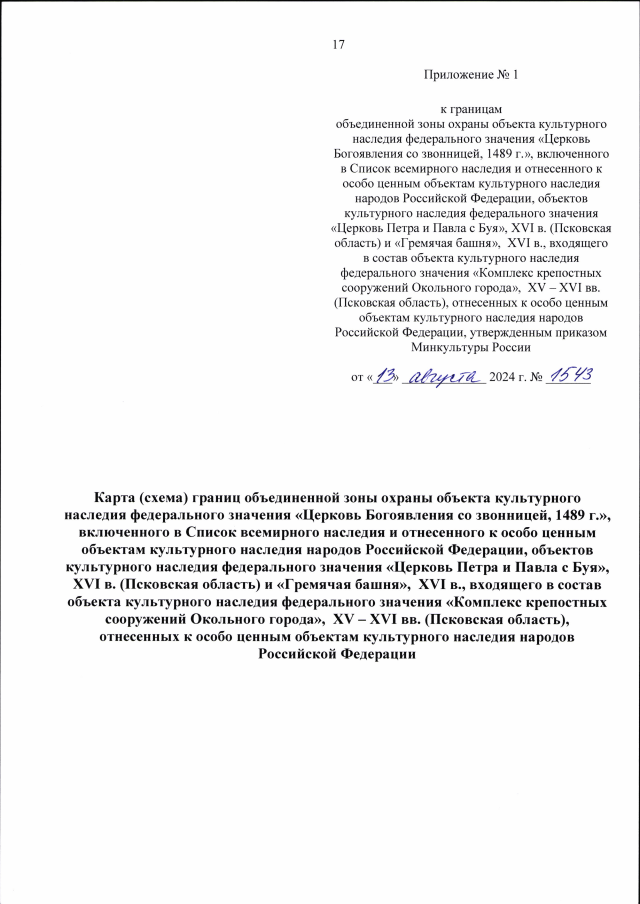 17

Приложение № 1

к границам объединенной зоны охраны объекта культурного наследия федерального значения «Церковь Богоявления со звонницей, 1489 г.», включенного в Список всемирного наследия и отнесенного к особо ценным объектам культурного наследия народов Российской Федерации, объектов культурного наследия федерального значения «Церковь Петра и Павла с Буя», XVI в. (Псковская область) и «Гремячая башня», XVI в., входящего в состав объекта культурного наследия федерального значения «Комплекс крепостных сооружений Окольного города», XV – XVI вв. (Псковская область), отнесенных к особо ценным объектам культурного наследия народов Российской Федерации, утвержденным приказом Минкультуры России

от «13» августа 2024 г. № 1543

Карта (схема) границ объединенной зоны охраны объекта культурного наследия федерального значения «Церковь Богоявления со звонницей, 1489 г.», включенного в Список всемирного наследия и отнесенного к особо ценным объектам культурного наследия народов Российской Федерации, объектов культурного наследия федерального значения «Церковь Петра и Павла с Буя», XVI в. (Псковская область) и «Гремячая башня», XVI в., входящего в состав объекта культурного наследия федерального значения «Комплекс крепостных сооружений Окольного города», XV – XVI вв. (Псковская область), отнесенных к особо ценным объектам культурного наследия народов Российской Федерации